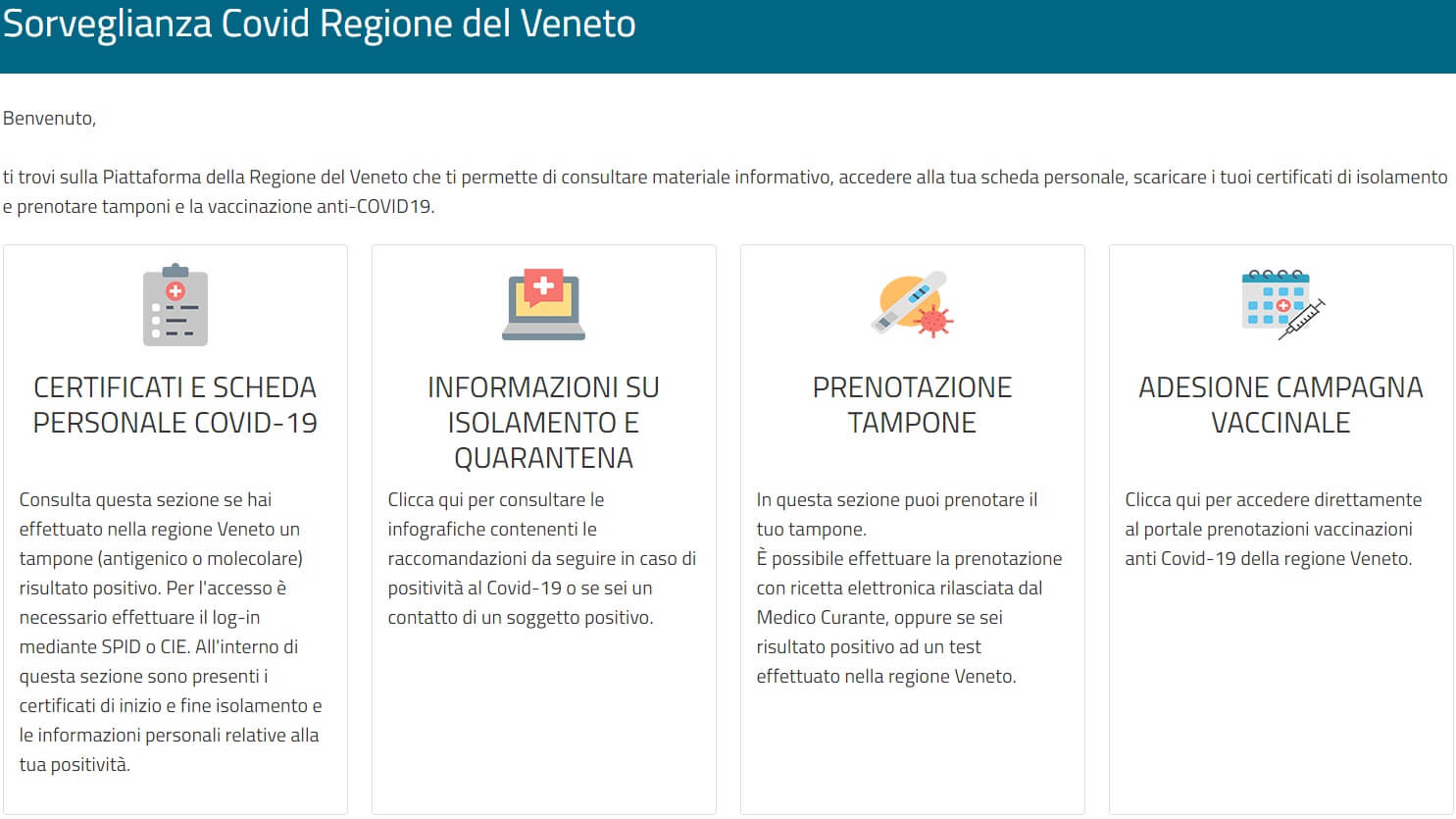 Sorveglianza Covid Regione del Veneto

Benvenuto,

ti trovi sulla Piattaforma della Regione del Veneto che ti permette di consultare materiale informativo, accedere alla tua scheda personale, scaricare i tuoi certificati di isolamento e prenotare tamponi e la vaccinazione anti-COVID19.

CERTIFICATI E SCHEDA PERSONALE COVID-19

Consulta questa sezione se hai effettuato nella regione Veneto un tampone (antigenico o molecolare) risultato positivo. Per l'accesso è necessario effettuare il log-in mediante SPID o CIE. All'interno di questa sezione sono presenti i certificati di inizio e fine isolamento e le informazioni personali relative alla tua positività.

INFORMAZIONI SU ISOLAMENTO E QUARANTENA

Clicca qui per consultare le infografiche contenenti le raccomandazioni da seguire in caso di positività al Covid-19 o se sei un contatto di un soggetto positivo.

PRENOTAZIONE TAMPONE

In questa sezione puoi prenotare il tuo tampone.
È possibile effettuare la prenotazione con ricetta elettronica rilasciata dal Medico Curante, oppure se sei risultato positivo ad un test effettuato nella regione Veneto.

ADESIONE CAMPAGNA VACCINALE

Clicca qui per accedere direttamente al portale prenotazioni vaccinazioni anti Covid-19 della regione Veneto.